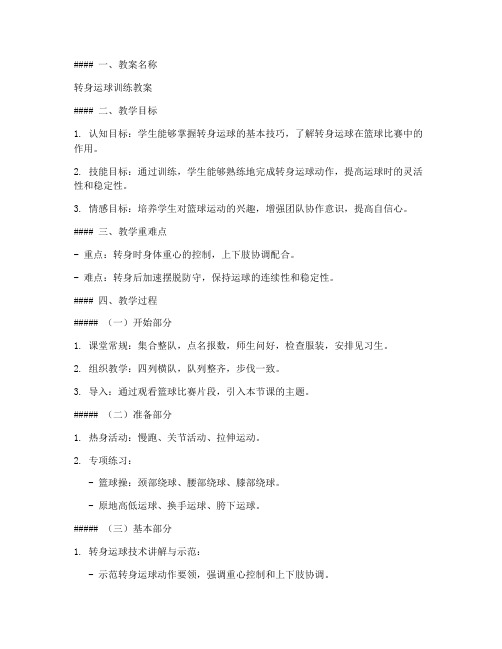 #### 一、教案名称

转身运球训练教案

#### 二、教学目标

1. 认知目标：学生能够掌握转身运球的基本技巧，了解转身运球在篮球比赛中的作用。

2. 技能目标：通过训练，学生能够熟练地完成转身运球动作，提高运球时的灵活性和稳定性。

3. 情感目标：培养学生对篮球运动的兴趣，增强团队协作意识，提高自信心。

#### 三、教学重难点

- 重点：转身时身体重心的控制，上下肢协调配合。

- 难点：转身后加速摆脱防守，保持运球的连续性和稳定性。

#### 四、教学过程

##### （一）开始部分

1. 课堂常规：集合整队，点名报数，师生问好，检查服装，安排见习生。

2. 组织教学：四列横队，队列整齐，步伐一致。

3. 导入：通过观看篮球比赛片段，引入本节课的主题。

##### （二）准备部分

1. 热身活动：慢跑、关节活动、拉伸运动。

2. 专项练习：

- 篮球操：颈部绕球、腰部绕球、膝部绕球。

- 原地高低运球、换手运球、胯下运球。

##### （三）基本部分

1. 转身运球技术讲解与示范：

- 示范转身运球动作要领，强调重心控制和上下肢协调。